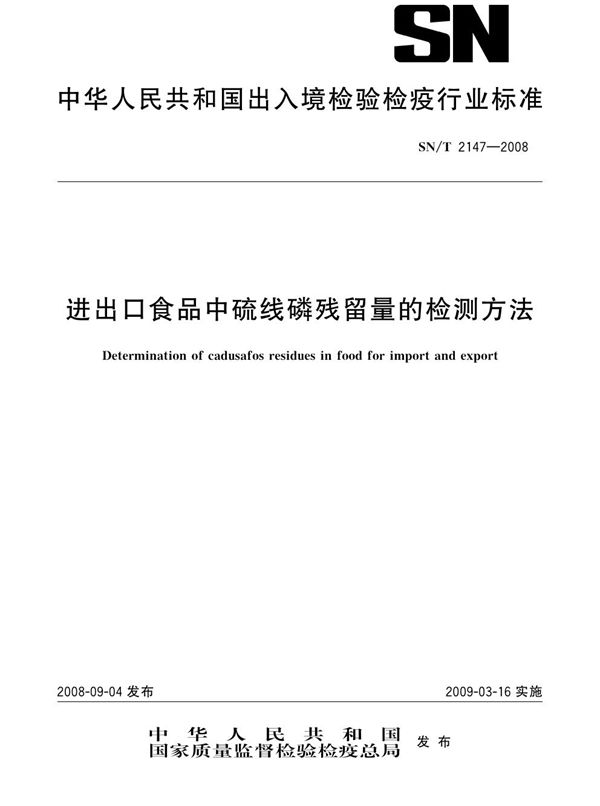 SN

中华人民共和国出入境检验检疫行业标准

SN/T 2147—2008

进出口食品中硫线磷残留量的检测方法

Determination of cadusafos residues in food for import and export

2008-09-04 发布

2009-03-16 实施

中华人民共和国
国家质量监督检验检疫总局 发布